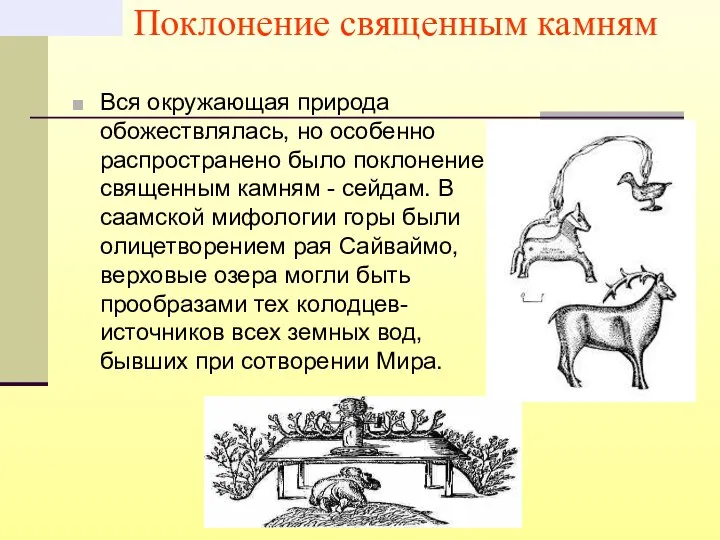 Поклонение священным камням

Вся окружающая природа обожествлялась, но особенно распространено было поклонение священным камням - сейдам. В саамской мифологии горы были олицетворением рая Сайваймо, верховые озера могли быть прообразами тех колодцев-источников всех земных вод, бывших при сотворении Мира.